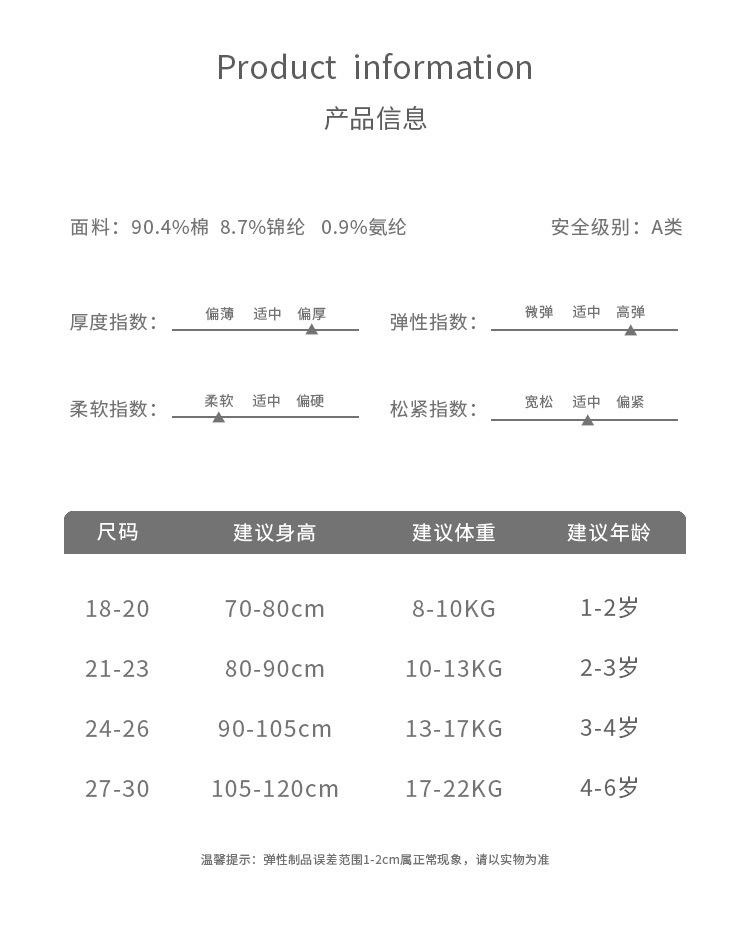 Product information
产品信息

面料：90.4%棉 8.7%锦纶 0.9%氨纶

安全级别：A类

厚度指数： 偏薄 适中 偏厚

弹性指数： 微弹 适中 高弹

柔软指数： 柔软 适中 偏硬

松紧指数： 宽松 适中 偏紧

| 尺码 | 建议身高 | 建议体重 | 建议年龄 |
|---|---|---|---|
| 18-20 | 70-80cm | 8-10KG | 1-2岁 |
| 21-23 | 80-90cm | 10-13KG | 2-3岁 |
| 24-26 | 90-105cm | 13-17KG | 3-4岁 |
| 27-30 | 105-120cm | 17-22KG | 4-6岁 |

温馨提示：弹性制品误差范围1-2cm属正常现象，请以实物为准